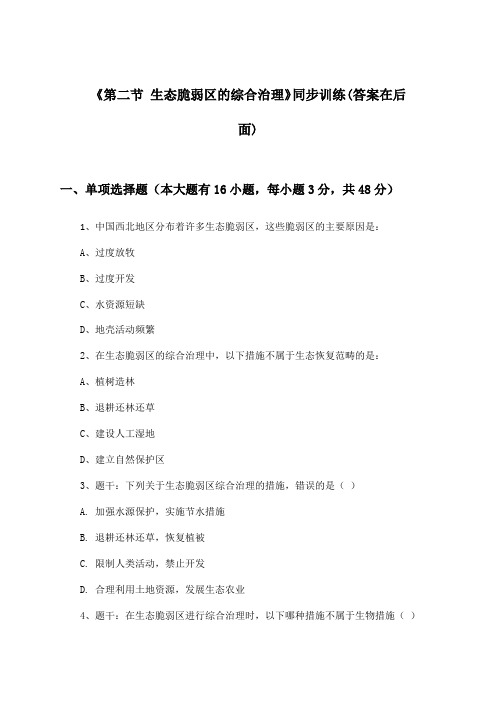 《第二节 生态脆弱区的综合治理》同步训练(答案在后面)

一、单项选择题（本大题有16小题，每小题3分，共48分）

1、中国西北地区分布着许多生态脆弱区，这些脆弱区的主要原因是：

A、过度放牧

B、过度开发

C、水资源短缺

D、地壳活动频繁

2、在生态脆弱区的综合治理中，以下措施不属于生态恢复范畴的是：

A、植树造林

B、退耕还林还草

C、建设人工湿地

D、建立自然保护区

3、题干：下列关于生态脆弱区综合治理的措施，错误的是（ ）

A. 加强水源保护，实施节水措施

B. 退耕还林还草，恢复植被

C. 限制人类活动，禁止开发

D. 合理利用土地资源，发展生态农业

4、题干：在生态脆弱区进行综合治理时，以下哪种措施不属于生物措施（ ）